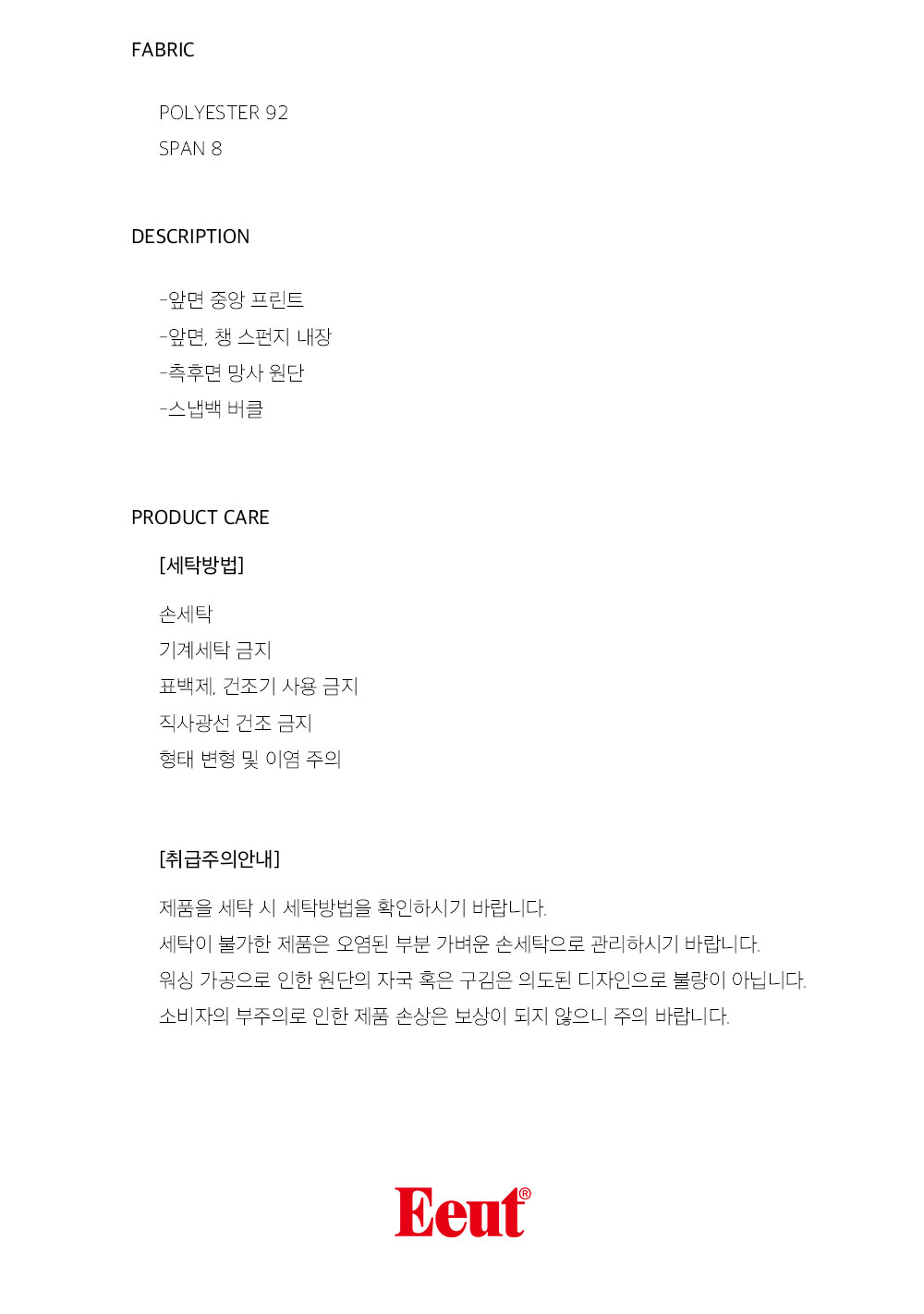 FABRIC

POLYESTER 92
SPAN 8

DESCRIPTION

-앞면 중앙 프린트
-앞면, 챙 스펀지 내장
-측후면 망사 원단
-스냅백 버클

PRODUCT CARE

[세탁방법]

손세탁
기계세탁 금지
표백제, 건조기 사용 금지
직사광선 건조 금지
형태 변형 및 이염 주의

[취급주의안내]

제품을 세탁 시 세탁방법을 확인하시기 바랍니다.
세탁이 불가한 제품은 오염된 부분 가벼운 손세탁으로 관리하시기 바랍니다.
워싱 가공으로 인한 원단의 자국 혹은 구김은 의도된 디자인으로 불량이 아닙니다.
소비자의 부주의로 인한 제품 손상은 보상이 되지 않으니 주의 바랍니다.

Eeut®